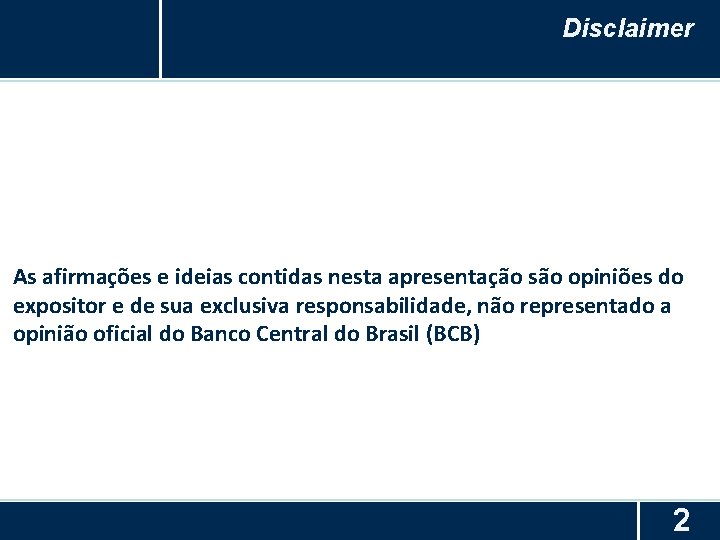 Disclaimer

As afirmações e ideias contidas nesta apresentação são opiniões do expositor e de sua exclusiva responsabilidade, não representado a opinião oficial do Banco Central do Brasil (BCB)

2